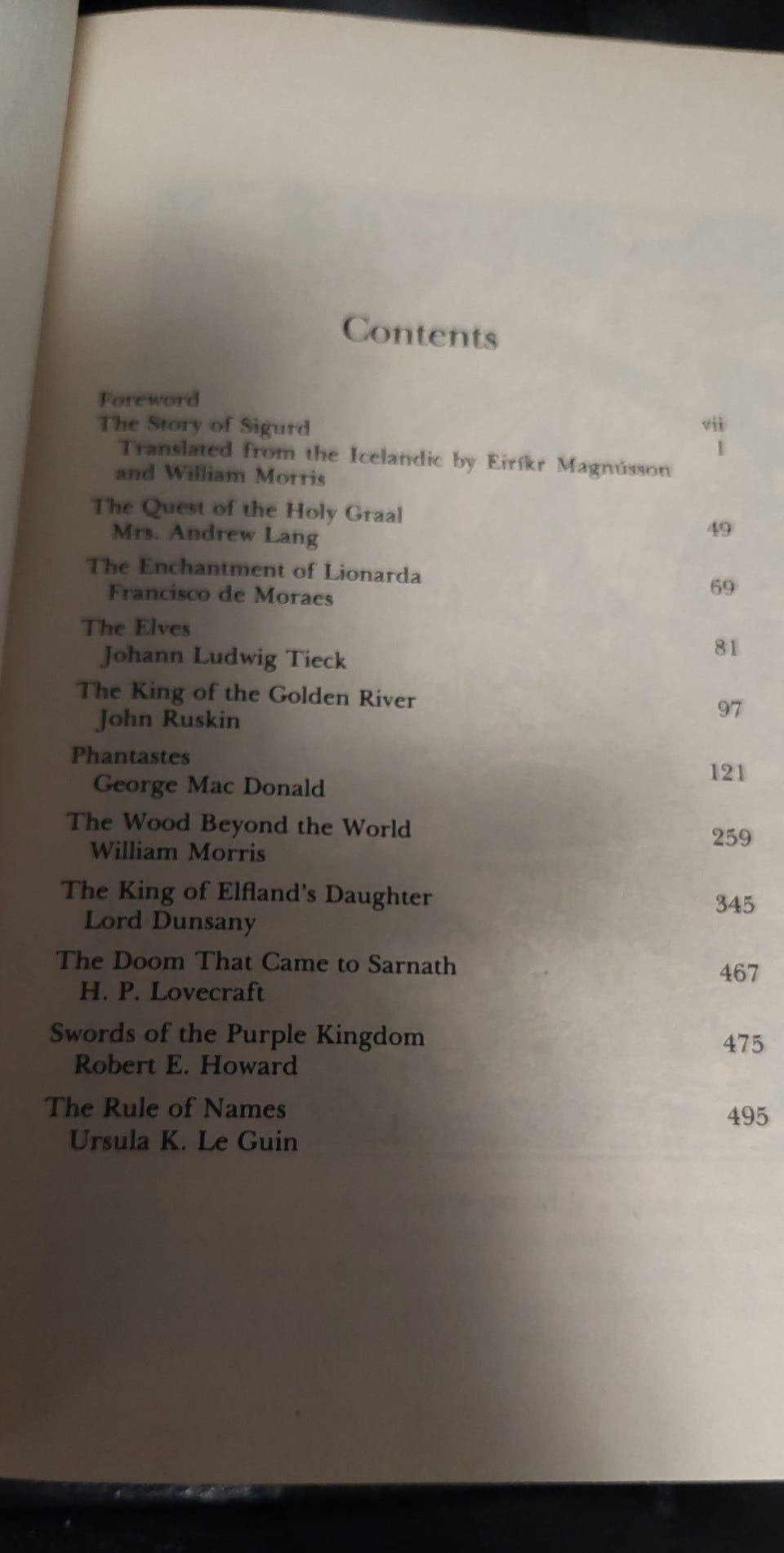 Contents

Foreword vii

The Story of Sigurd 1
Translated from the Icelandic by Eiríkr Magnússon and William Morris

The Quest of the Holy Graal 49
Mrs. Andrew Lang

The Enchantment of Lionarda 69
Francisco de Moraes

The Elves 81
Johann Ludwig Tieck

The King of the Golden River 97
John Ruskin

Phantastes 121
George Mac Donald

The Wood Beyond the World 259
William Morris

The King of Elfland's Daughter 345
Lord Dunsany

The Doom That Came to Sarnath 467
H. P. Lovecraft

Swords of the Purple Kingdom 475
Robert E. Howard

The Rule of Names 495
Ursula K. Le Guin